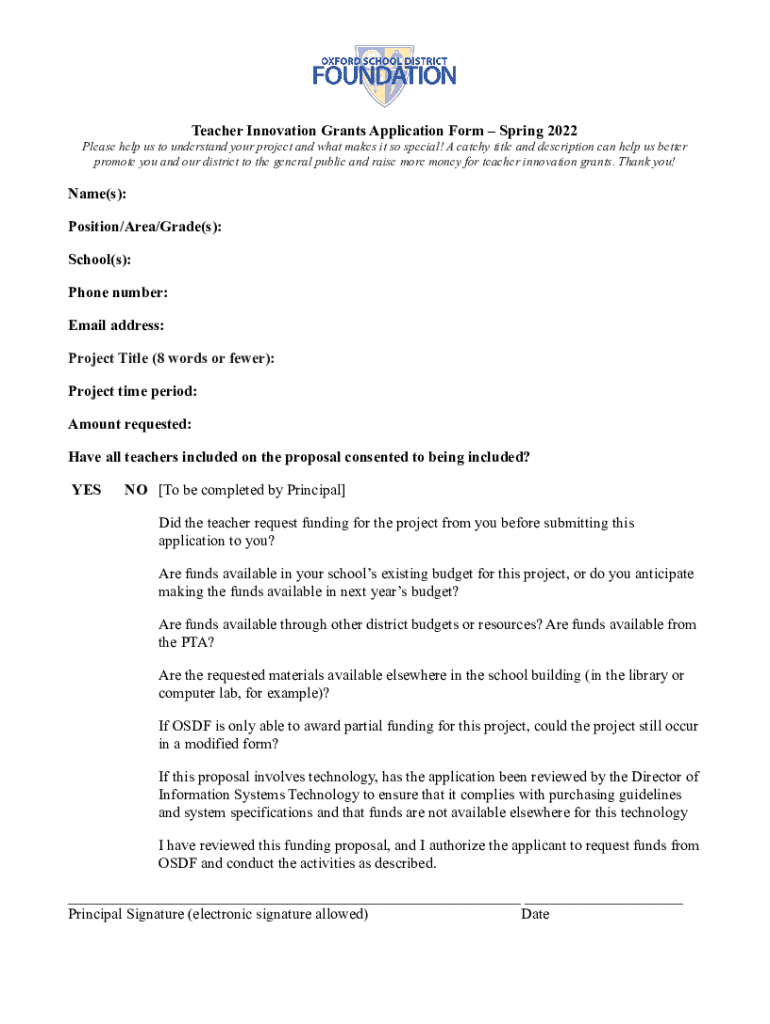 OXFORD SCHOOL DISTRICT
FOUNDATION

Teacher Innovation Grants Application Form – Spring 2022

Please help us to understand your project and what makes it so special! A catchy title and description can help us better promote you and our district to the general public and raise more money for teacher innovation grants. Thank you!

Name(s):

Position/Area/Grade(s):

School(s):

Phone number:

Email address:

Project Title (8 words or fewer):

Project time period:

Amount requested:

Have all teachers included on the proposal consented to being included?

YES NO [To be completed by Principal]

Did the teacher request funding for the project from you before submitting this application to you?

Are funds available in your school's existing budget for this project, or do you anticipate making the funds available in next year's budget?

Are funds available through other district budgets or resources? Are funds available from the PTA?

Are the requested materials available elsewhere in the school building (in the library or computer lab, for example)?

If OSDF is only able to award partial funding for this project, could the project still occur in a modified form?

If this proposal involves technology, has the application been reviewed by the Director of Information Systems Technology to ensure that it complies with purchasing guidelines and system specifications and that funds are not available elsewhere for this technology

I have reviewed this funding proposal, and I authorize the applicant to request funds from OSDF and conduct the activities as described.

Principal Signature (electronic signature allowed) Date